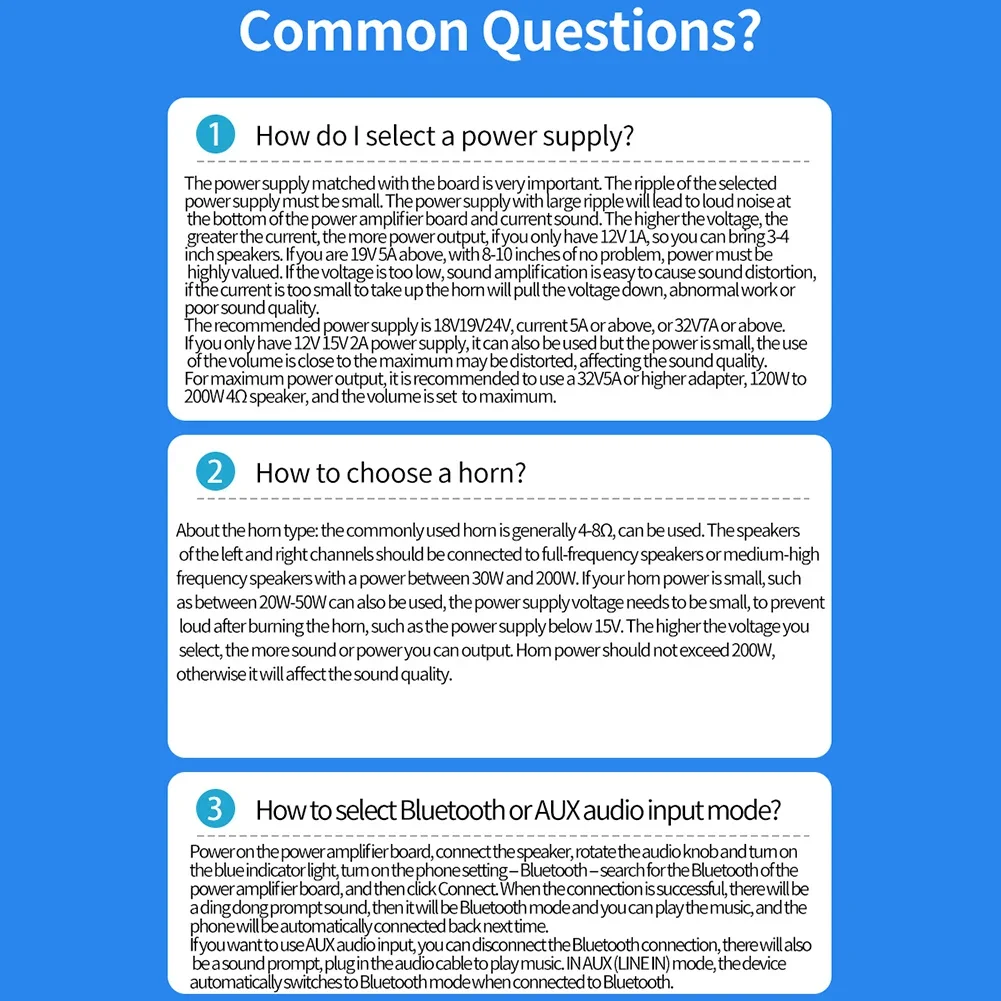 Common Questions?

1 How do I select a power supply?

The power supply matched with the board is very important. The ripple of the selected power supply must be small. The power supply with large ripple will lead to loud noise at the bottom of the power amplifier board and current sound. The higher the voltage, the greater the current, the more power output, if you only have 12V 1A, so you can bring 3-4 inch speakers. If you are 19V 5A above, with 8-10 inches of no problem, power must be highly valued. If the voltage is too low, sound amplification is easy to cause sound distortion, if the current is too small to take up the horn will pull the voltage down, abnormal work or poor sound quality.
The recommended power supply is 18V19V24V, current 5A or above, or 32V7A or above.
If you only have 12V 15V 2A power supply, it can also be used but the power is small, the use of the volume is close to the maximum may be distorted, affecting the sound quality.
For maximum power output, it is recommended to use a 32V5A or higher adapter, 120W to 200W 4Ω speaker, and the volume is set to maximum.

2 How to choose a horn?

About the horn type: the commonly used horn is generally 4-8Ω, can be used. The speakers of the left and right channels should be connected to full-frequency speakers or medium-high frequency speakers with a power between 30W and 200W. If your horn power is small, such as between 20W-50W can also be used, the power supply voltage needs to be small, to prevent loud after burning the horn, such as the power supply below 15V. The higher the voltage you select, the more sound or power you can output. Horn power should not exceed 200W, otherwise it will affect the sound quality.

3 How to select Bluetooth or AUX audio input mode?

Power on the power amplifier board, connect the speaker, rotate the audio knob and turn on the blue indicator light, turn on the phone setting – Bluetooth – search for the Bluetooth of the power amplifier board, and then click Connect. When the connection is successful, there will be a ding dong prompt sound, then it will be Bluetooth mode and you can play the music, and the phone will be automatically connected back next time.
If you want to use AUX audio input, you can disconnect the Bluetooth connection, there will also be a sound prompt, plug in the audio cable to play music. IN AUX (LINE IN) mode, the device automatically switches to Bluetooth mode when connected to Bluetooth.